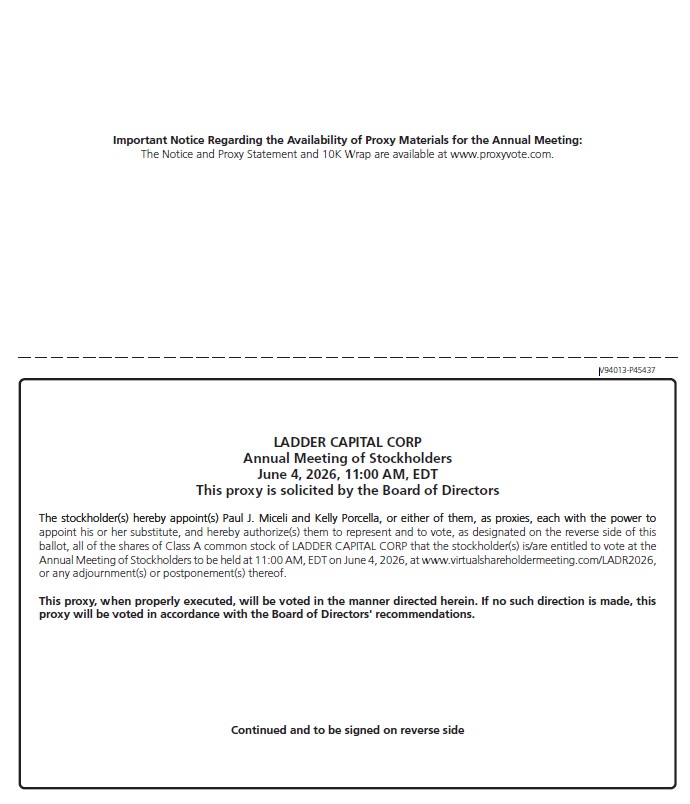 Important Notice Regarding the Availability of Proxy Materials for the Annual Meeting:
The Notice and Proxy Statement and 10K Wrap are available at www.proxyvote.com.

V94013-P45437

LADDER CAPITAL CORP
Annual Meeting of Stockholders
June 4, 2026, 11:00 AM, EDT
This proxy is solicited by the Board of Directors

The stockholder(s) hereby appoint(s) Paul J. Miceli and Kelly Porcella, or either of them, as proxies, each with the power to appoint his or her substitute, and hereby authorize(s) them to represent and to vote, as designated on the reverse side of this ballot, all of the shares of Class A common stock of LADDER CAPITAL CORP that the stockholder(s) is/are entitled to vote at the Annual Meeting of Stockholders to be held at 11:00 AM, EDT on June 4, 2026, at www.virtualshareholdermeeting.com/LADR2026, or any adjournment(s) or postponement(s) thereof.

This proxy, when properly executed, will be voted in the manner directed herein. If no such direction is made, this proxy will be voted in accordance with the Board of Directors' recommendations.

Continued and to be signed on reverse side